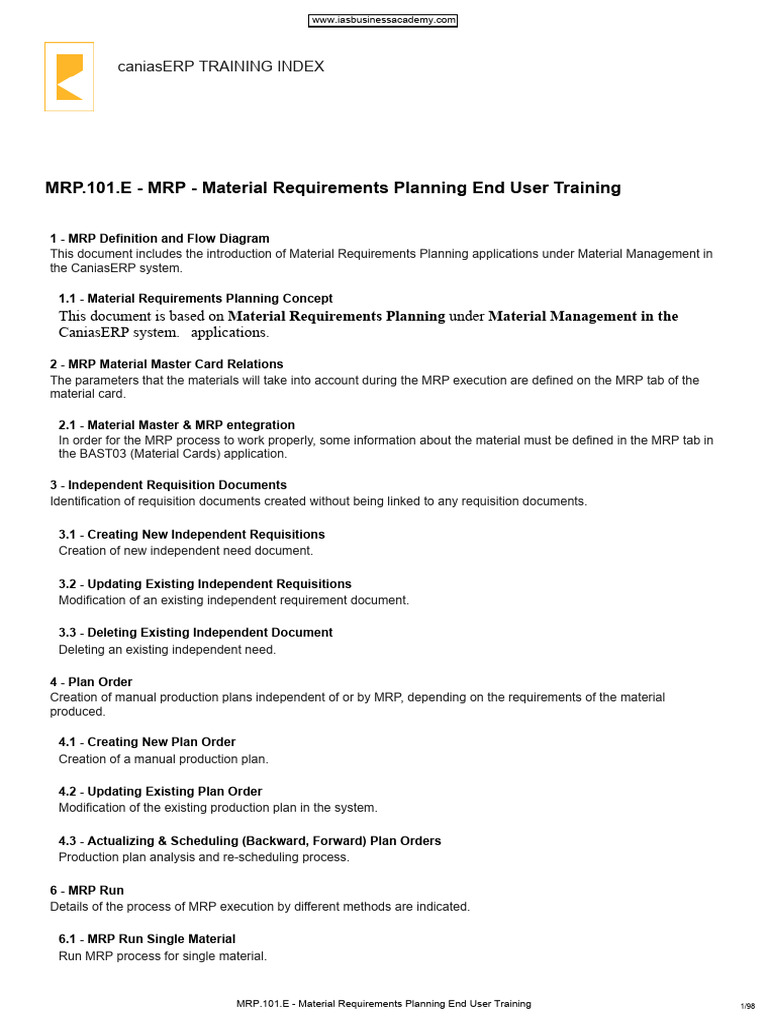 www.iasbusinessacademy.com

caniasERP TRAINING INDEX

MRP.101.E - MRP - Material Requirements Planning End User Training

1 - MRP Definition and Flow Diagram
This document includes the introduction of Material Requirements Planning applications under Material Management in the CaniasERP system.

1.1 - Material Requirements Planning Concept
This document is based on Material Requirements Planning under Material Management in the CaniasERP system. applications.

2 - MRP Material Master Card Relations
The parameters that the materials will take into account during the MRP execution are defined on the MRP tab of the material card.

2.1 - Material Master & MRP entegration
In order for the MRP process to work properly, some information about the material must be defined in the MRP tab in the BAST03 (Material Cards) application.

3 - Independent Requisition Documents
Identification of requisition documents created without being linked to any requisition documents.

3.1 - Creating New Independent Requisitions
Creation of new independent need document.

3.2 - Updating Existing Independent Requisitions
Modification of an existing independent requirement document.

3.3 - Deleting Existing Independent Document
Deleting an existing independent need.

4 - Plan Order
Creation of manual production plans independent of or by MRP, depending on the requirements of the material produced.

4.1 - Creating New Plan Order
Creation of a manual production plan.

4.2 - Updating Existing Plan Order
Modification of the existing production plan in the system.

4.3 - Actualizing & Scheduling (Backward, Forward) Plan Orders
Production plan analysis and re-scheduling process.

6 - MRP Run
Details of the process of MRP execution by different methods are indicated.

6.1 - MRP Run Single Material
Run MRP process for single material.

MRP.101.E - Material Requirements Planning End User Training
1/98